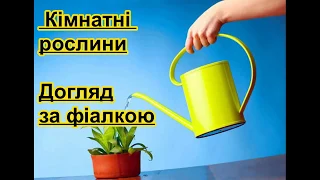 Кімнатні рослини

Догляд за фіалкою